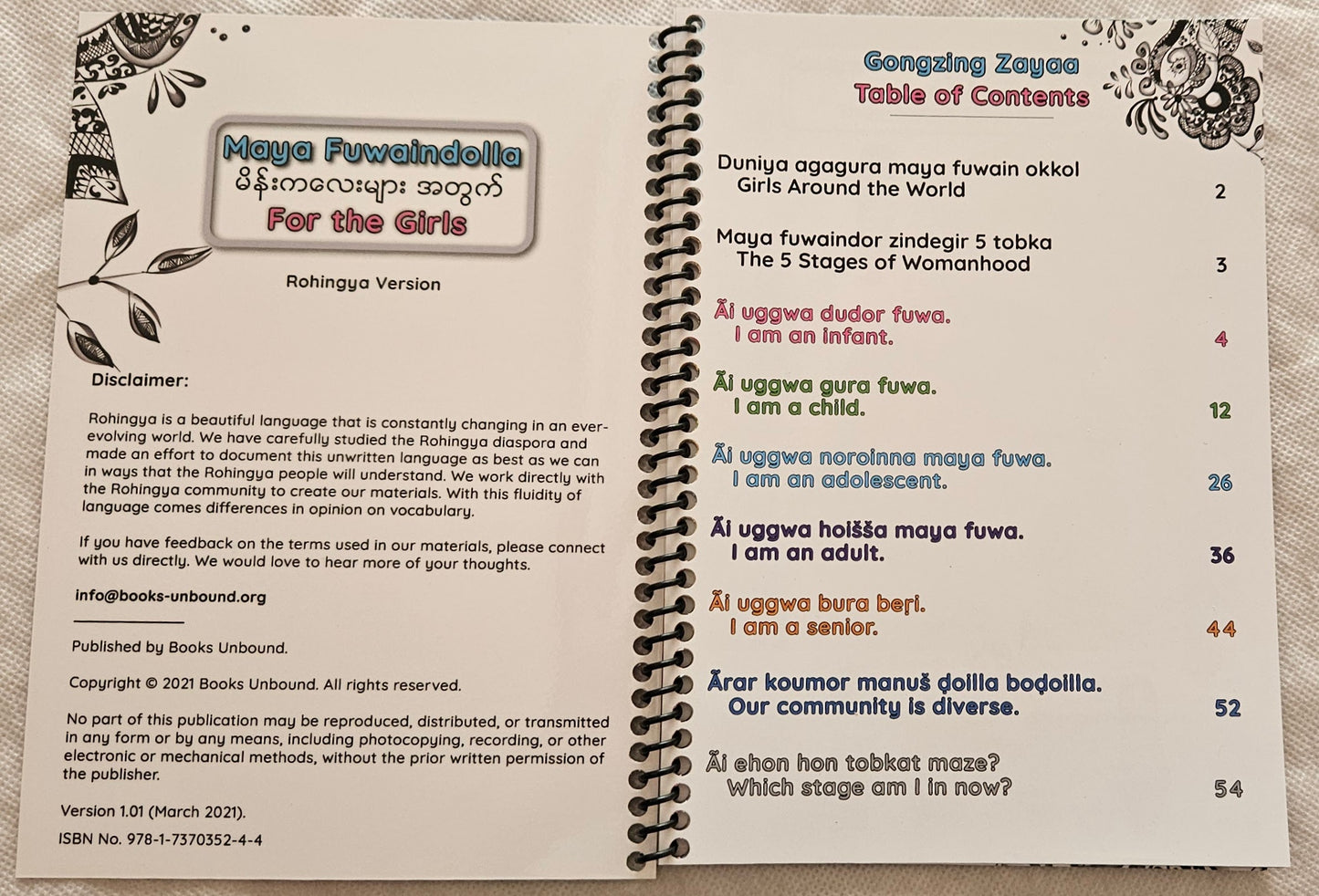 Maya Fuwaindolla
မိန်းကလေးများ အတွက်
For the Girls

Rohingya Version

Disclaimer:

Rohingya is a beautiful language that is constantly changing in an ever-evolving world. We have carefully studied the Rohingya diaspora and made an effort to document this unwritten language as best as we can in ways that the Rohingya people will understand. We work directly with the Rohingya community to create our materials. With this fluidity of language comes differences in opinion on vocabulary.

If you have feedback on the terms used in our materials, please connect with us directly. We would love to hear more of your thoughts.

info@books-unbound.org

Published by Books Unbound.

Copyright © 2021 Books Unbound. All rights reserved.

No part of this publication may be reproduced, distributed, or transmitted in any form or by any means, including photocopying, recording, or other electronic or mechanical methods, without the prior written permission of the publisher.

Version 1.01 (March 2021).

ISBN No. 978-1-7370352-4-4

Gongzing Zayaa
Table of Contents

Duniya agagura maya fuwain okkol
Girls Around the World 2

Maya fuwaindor zindegir 5 tobka
The 5 Stages of Womanhood 3

Ãi uggwa dudor fuwa.
I am an infant. 4

Ãi uggwa gura fuwa.
I am a child. 12

Ãi uggwa noroinna maya fuwa.
I am an adolescent. 26

Ãi uggwa hoišša maya fuwa.
I am an adult. 36

Ãi uggwa bura beṛi.
I am a senior. 44

Ãrar koumor manuš ḍoilla boḍoilla.
Our community is diverse. 52

Ãi ehon hon tobkat maze?
Which stage am I in now? 54